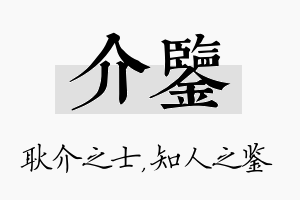 介鑒

耿介之士，知人之鉴